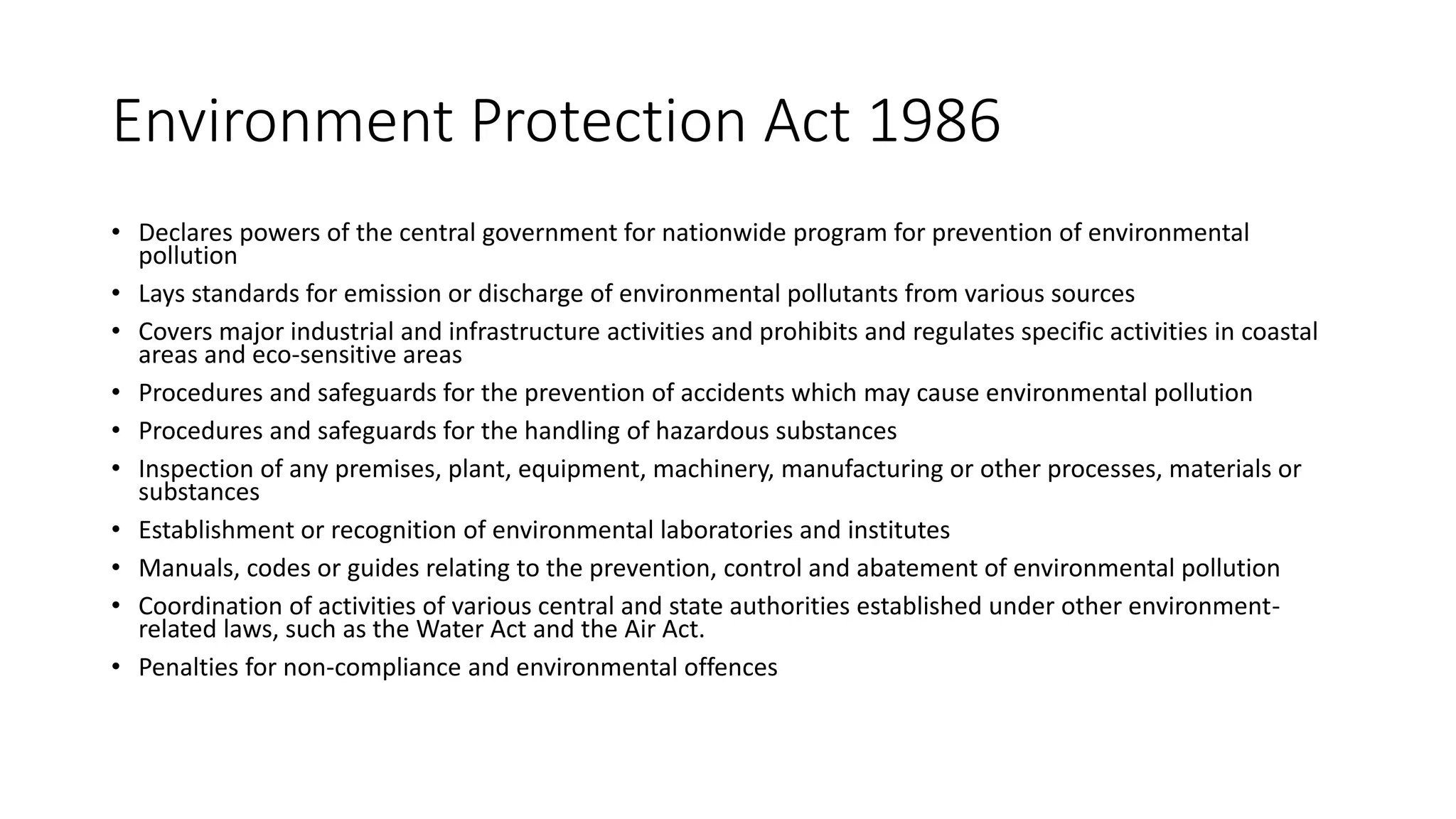 Environment Protection Act 1986

• Declares powers of the central government for nationwide program for prevention of environmental pollution
• Lays standards for emission or discharge of environmental pollutants from various sources
• Covers major industrial and infrastructure activities and prohibits and regulates specific activities in coastal areas and eco-sensitive areas
• Procedures and safeguards for the prevention of accidents which may cause environmental pollution
• Procedures and safeguards for the handling of hazardous substances
• Inspection of any premises, plant, equipment, machinery, manufacturing or other processes, materials or substances
• Establishment or recognition of environmental laboratories and institutes
• Manuals, codes or guides relating to the prevention, control and abatement of environmental pollution
• Coordination of activities of various central and state authorities established under other environment-related laws, such as the Water Act and the Air Act.
• Penalties for non-compliance and environmental offences